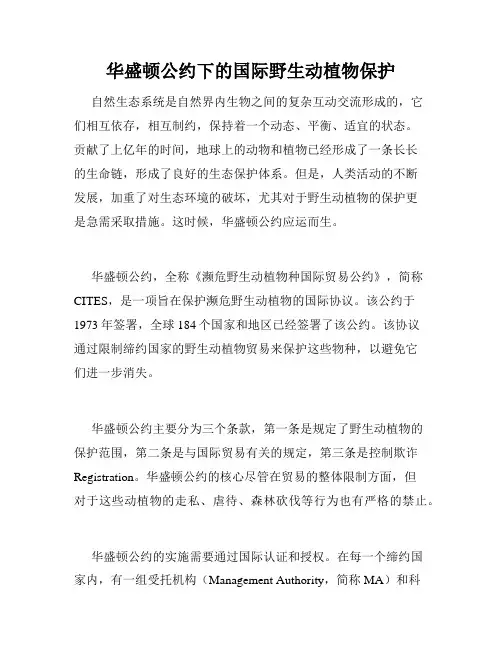 华盛顿公约下的国际野生动植物保护

自然生态系统是自然界内生物之间的复杂互动交流形成的，它们相互依存，相互制约，保持着一个动态、平衡、适宜的状态。贡献了上亿年的时间，地球上的动物和植物已经形成了一条长长的生命链，形成了良好的生态保护体系。但是，人类活动的不断发展，加重了对生态环境的破坏，尤其对于野生动植物的保护更是急需采取措施。这时候，华盛顿公约应运而生。

华盛顿公约，全称《濒危野生动植物种国际贸易公约》，简称CITES，是一项旨在保护濒危野生动植物的国际协议。该公约于1973年签署，全球184个国家和地区已经签署了该公约。该协议通过限制缔约国家的野生动植物贸易来保护这些物种，以避免它们进一步消失。

华盛顿公约主要分为三个条款，第一条是规定了野生动植物的保护范围，第二条是与国际贸易有关的规定，第三条是控制欺诈Registration。华盛顿公约的核心尽管在贸易的整体限制方面，但对于这些动植物的走私、虐待、森林砍伐等行为也有严格的禁止。

华盛顿公约的实施需要通过国际认证和授权。在每一个缔约国家内，有一组受托机构（Management Authority，简称MA）和科